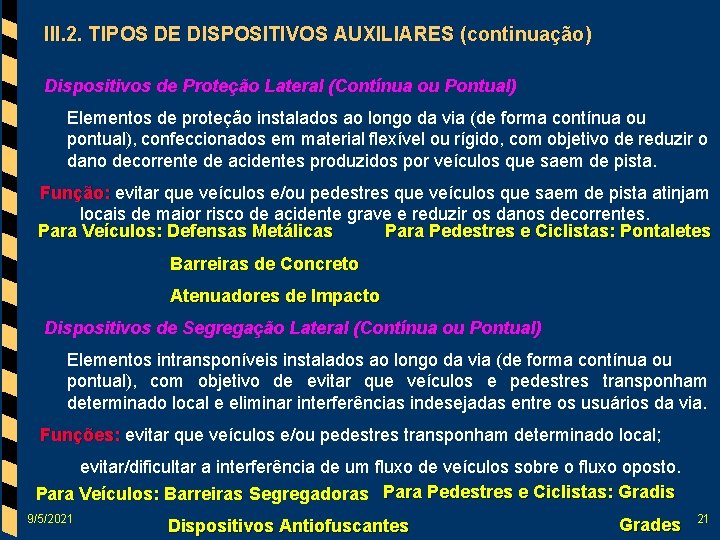 III.2. TIPOS DE DISPOSITIVOS AUXILIARES (continuação)

Dispositivos de Proteção Lateral (Contínua ou Pontual)

Elementos de proteção instalados ao longo da via (de forma contínua ou pontual), confeccionados em material flexível ou rígido, com objetivo de reduzir o dano decorrente de acidentes produzidos por veículos que saem de pista.

Função: evitar que veículos e/ou pedestres que veículos que saem de pista atinjam locais de maior risco de acidente grave e reduzir os danos decorrentes.

Para Veículos: Defensas Metálicas

Barreiras de Concreto

Atenuadores de Impacto

Para Pedestres e Ciclistas: Pontaletes

Dispositivos de Segregação Lateral (Contínua ou Pontual)

Elementos intransponíveis instalados ao longo da via (de forma contínua ou pontual), com objetivo de evitar que veículos e pedestres transponham determinado local e eliminar interferências indesejadas entre os usuários da via.

Funções: evitar que veículos e/ou pedestres transponham determinado local;

evitar/dificultar a interferência de um fluxo de veículos sobre o fluxo oposto.

Para Veículos: Barreiras Segregadoras

Dispositivos Antiofuscantes

Para Pedestres e Ciclistas: Gradis

Grades

9/5/2021

21